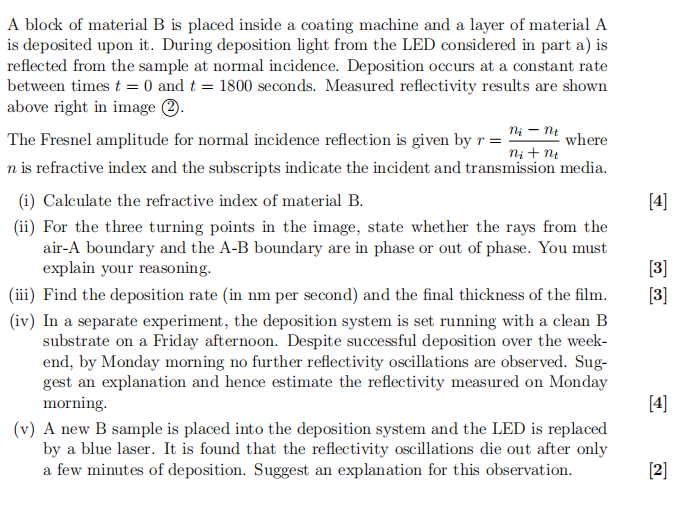 A block of material B is placed inside a coating machine and a layer of material A is deposited upon it. During deposition light from the LED considered in part a) is reflected from the sample at normal incidence. Deposition occurs at a constant rate between times $t = 0$ and $t = 1800$ seconds. Measured reflectivity results are shown above right in image ②.

The Fresnel amplitude for normal incidence reflection is given by $r = \frac{n_i - n_t}{n_i + n_t}$ where $n$ is refractive index and the subscripts indicate the incident and transmission media.

(i) Calculate the refractive index of material B. [4]

(ii) For the three turning points in the image, state whether the rays from the air-A boundary and the A-B boundary are in phase or out of phase. You must explain your reasoning. [3]

(iii) Find the deposition rate (in nm per second) and the final thickness of the film. [3]

(iv) In a separate experiment, the deposition system is set running with a clean B substrate on a Friday afternoon. Despite successful deposition over the weekend, by Monday morning no further reflectivity oscillations are observed. Suggest an explanation and hence estimate the reflectivity measured on Monday morning. [4]

(v) A new B sample is placed into the deposition system and the LED is replaced by a blue laser. It is found that the reflectivity oscillations die out after only a few minutes of deposition. Suggest an explanation for this observation. [2]